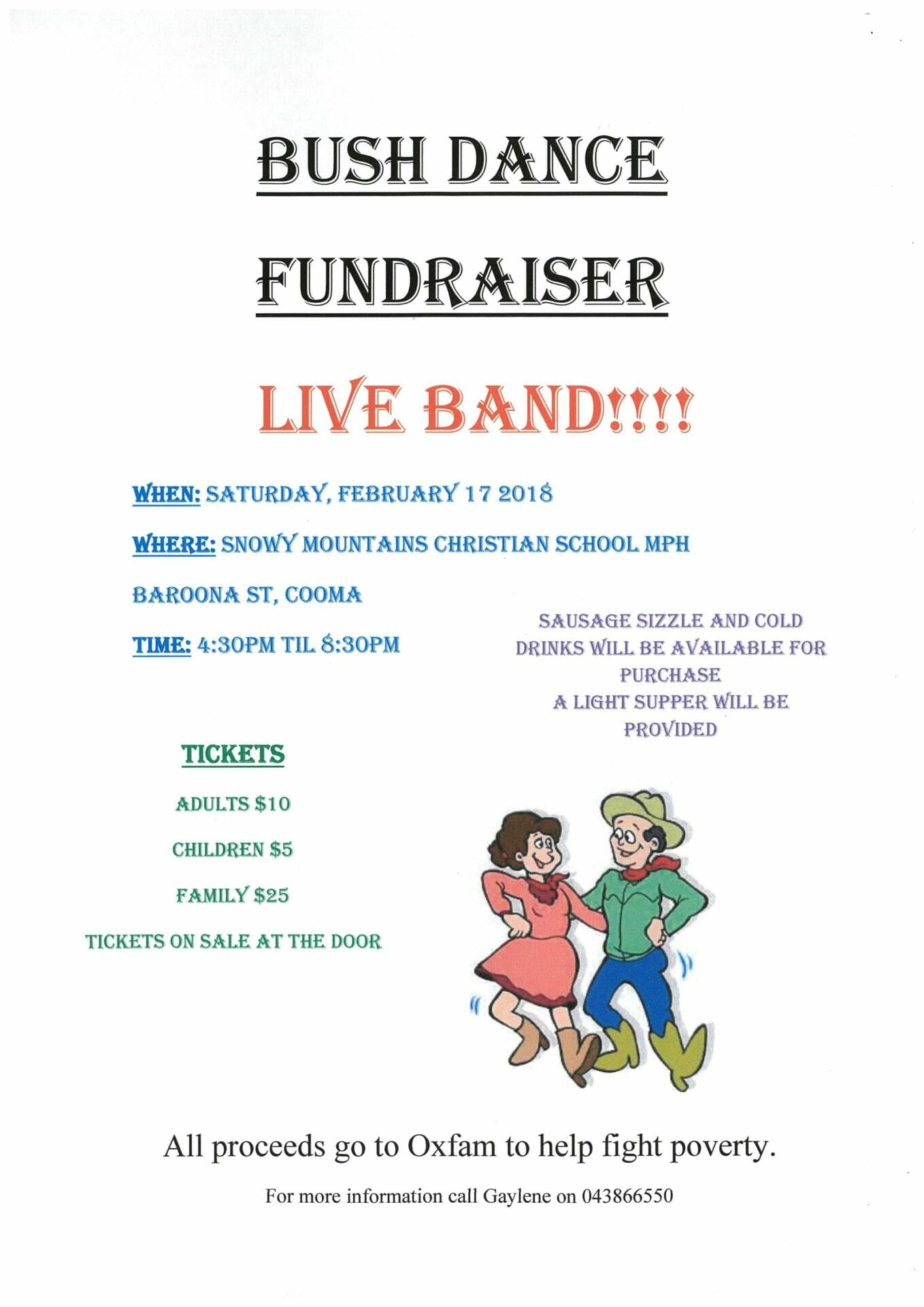 BUSH DANCE

FUNDRAISER

LIVE BAND!!!!

WHEN: SATURDAY, FEBRUARY 17 2018

WHERE: SNOWY MOUNTAINS CHRISTIAN SCHOOL MPH

BAROONA ST, COOMA

TIME: 4:30PM TIL 8:30PM

SAUSAGE SIZZLE AND COLD DRINKS WILL BE AVAILABLE FOR PURCHASE
A LIGHT SUPPER WILL BE PROVIDED

TICKETS

ADULTS $10

CHILDREN $5

FAMILY $25

TICKETS ON SALE AT THE DOOR

All proceeds go to Oxfam to help fight poverty.

For more information call Gaylene on 043866550